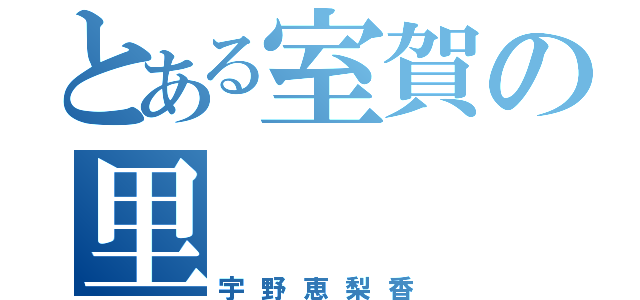 とある室賀の里
宇野恵梨香